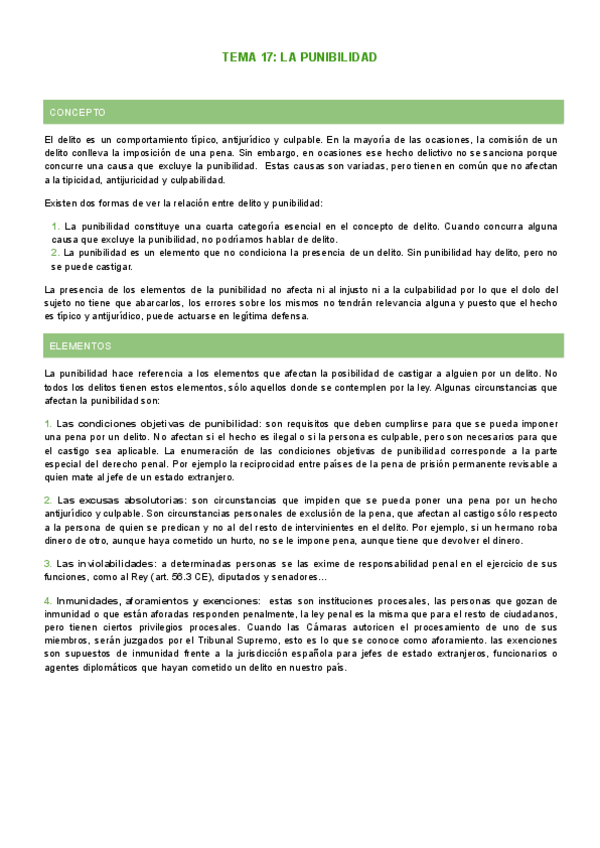 TEMA 17: LA PUNIBILIDAD

CONCEPTO

El delito es un comportamiento típico, antijurídico y culpable. En la mayoría de las ocasiones, la comisión de un delito conlleva la imposición de una pena. Sin embargo, en ocasiones ese hecho delictivo no se sanciona porque concurre una causa que excluye la punibilidad. Estas causas son variadas, pero tienen en común que no afectan a la tipicidad, antijuricidad y culpabilidad.

Existen dos formas de ver la relación entre delito y punibilidad:

1. La punibilidad constituye una cuarta categoría esencial en el concepto de delito. Cuando concurra alguna causa que excluye la punibilidad, no podríamos hablar de delito.
2. La punibilidad es un elemento que no condiciona la presencia de un delito. Sin punibilidad hay delito, pero no se puede castigar.

La presencia de los elementos de la punibilidad no afecta ni al injusto ni a la culpabilidad por lo que el dolo del sujeto no tiene que abarcarlos, los errores sobre los mismos no tendrán relevancia alguna y puesto que el hecho es típico y antijurídico, puede actuarse en legítima defensa.

ELEMENTOS

La punibilidad hace referencia a los elementos que afectan la posibilidad de castigar a alguien por un delito. No todos los delitos tienen estos elementos, sólo aquellos donde se contemplen por la ley. Algunas circunstancias que afectan la punibilidad son:

1. Las condiciones objetivas de punibilidad: son requisitos que deben cumplirse para que se pueda imponer una pena por un delito. No afectan si el hecho es ilegal o si la persona es culpable, pero son necesarios para que el castigo sea aplicable. La enumeración de las condiciones objetivas de punibilidad corresponde a la parte especial del derecho penal. Por ejemplo la reciprocidad entre países de la pena de prisión permanente revisable a quien mate al jefe de un estado extranjero.

2. Las excusas absolutorias: son circunstancias que impiden que se pueda poner una pena por un hecho antijurídico y culpable. Son circunstancias personales de exclusión de la pena, que afectan al castigo sólo respecto a la persona de quien se predican y no al del resto de intervinientes en el delito. Por ejemplo, si un hermano roba dinero de otro, aunque haya cometido un hurto, no se le impone pena, aunque tiene que devolver el dinero.

3. Las inviolabilidades: a determinadas personas se las exime de responsabilidad penal en el ejercicio de sus funciones, como al Rey (art. 56.3 CE), diputados y senadores…

4. Inmunidades, aforamientos y exenciones: estas son instituciones procesales, las personas que gozan de inmunidad o que están aforadas responden penalmente, la ley penal es la misma que para el resto de ciudadanos, pero tienen ciertos privilegios procesales. Cuando las Cámaras autoricen el procesamiento de uno de sus miembros, serán juzgados por el Tribunal Supremo, esto es lo que se conoce como aforamiento. las exenciones son supuestos de inmunidad frente a la jurisdicción española para jefes de estado extranjeros, funcionarios o agentes diplomáticos que hayan cometido un delito en nuestro país.